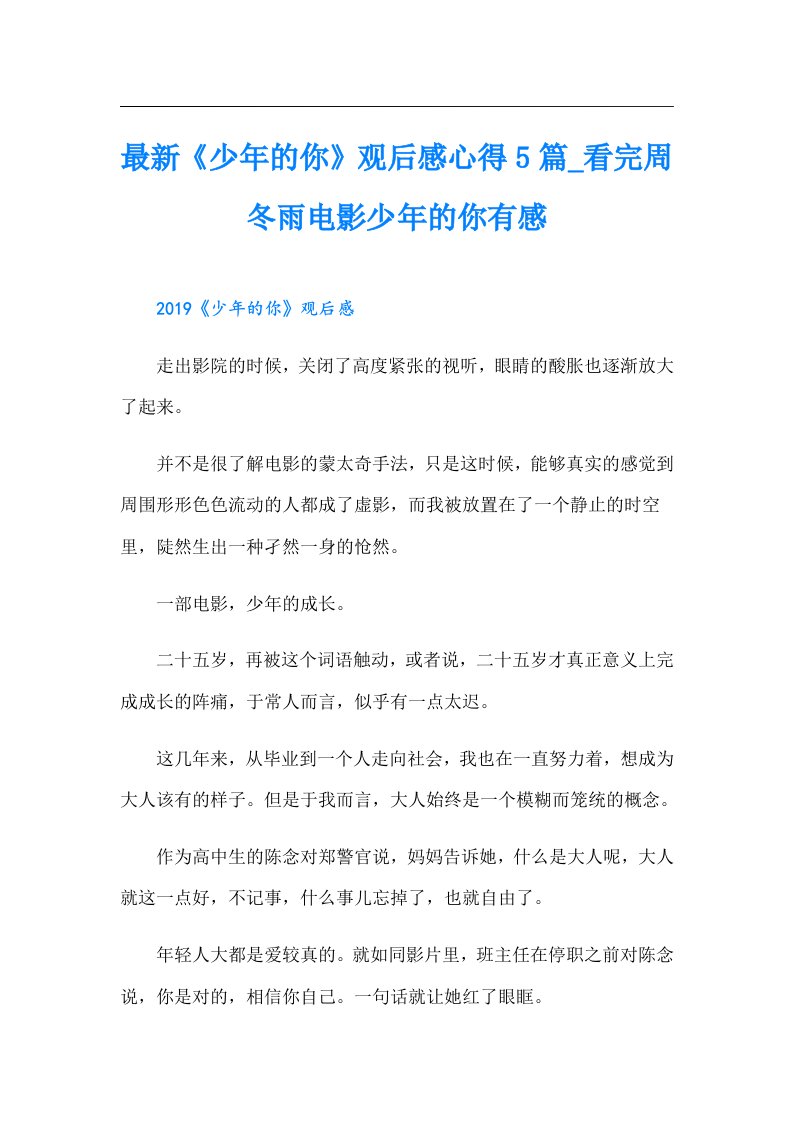 最新《少年的你》观后感心得5篇_看完周冬雨电影少年的你有感

2019《少年的你》观后感

走出影院的时候，关闭了高度紧张的视听，眼睛的酸胀也逐渐放大了起来。

并不是很了解电影的蒙太奇手法，只是这时候，能够真实的感觉到周围形形色色流动的人都成了虚影，而我被放置在了一个静止的时空里，陡然生出一种孑然一身的怆然。

一部电影，少年的成长。

二十五岁，再被这个词语触动，或者说，二十五岁才真正意义上完成成长的阵痛，于常人而言，似乎有一点太迟。

这几年来，从毕业到一个人走向社会，我也在一直努力着，想成为大人该有的样子。但是于我而言，大人始终是一个模糊而笼统的概念。

作为高中生的陈念对郑警官说，妈妈告诉她，什么是大人呢，大人就这一点好，不记事，什么事儿忘掉了，也就自由了。

年轻人大都是爱较真的。就如同影片里，班主任在停职之前对陈念说，你是对的，相信你自己。一句话就让她红了眼眶。